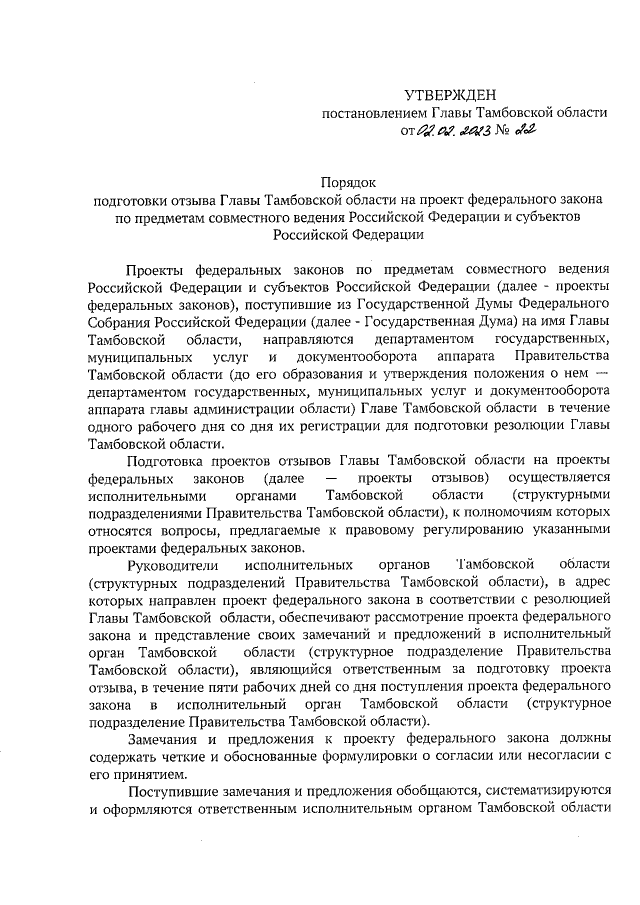 УТВЕРЖДЕН
постановлением Главы Тамбовской области
от 02.02.2023 № 22

Порядок
подготовки отзыва Главы Тамбовской области на проект федерального закона по предметам совместного ведения Российской Федерации и субъектов Российской Федерации

Проекты федеральных законов по предметам совместного ведения Российской Федерации и субъектов Российской Федерации (далее - проекты федеральных законов), поступившие из Государственной Думы Федерального Собрания Российской Федерации (далее - Государственная Дума) на имя Главы Тамбовской области, направляются департаментом государственных, муниципальных услуг и документооборота аппарата Правительства Тамбовской области (до его образования и утверждения положения о нем — департаментом государственных, муниципальных услуг и документооборота аппарата главы администрации области) Главе Тамбовской области в течение одного рабочего дня со дня их регистрации для подготовки резолюции Главы Тамбовской области.

Подготовка проектов отзывов Главы Тамбовской области на проекты федеральных законов (далее — проекты отзывов) осуществляется исполнительными органами Тамбовской области (структурными подразделениями Правительства Тамбовской области), к полномочиям которых относятся вопросы, предлагаемые к правовому регулированию указанными проектами федеральных законов.

Руководители исполнительных органов Тамбовской области (структурных подразделений Правительства Тамбовской области), в адрес которых направлен проект федерального закона в соответствии с резолюцией Главы Тамбовской области, обеспечивают рассмотрение проекта федерального закона и представление своих замечаний и предложений в исполнительный орган Тамбовской области (структурное подразделение Правительства Тамбовской области), являющийся ответственным за подготовку проекта отзыва, в течение пяти рабочих дней со дня поступления проекта федерального закона в исполнительный орган Тамбовской области (структурное подразделение Правительства Тамбовской области).

Замечания и предложения к проекту федерального закона должны содержать четкие и обоснованные формулировки о согласии или несогласии с его принятием.

Поступившие замечания и предложения обобщаются, систематизируются и оформляются ответственным исполнительным органом Тамбовской области